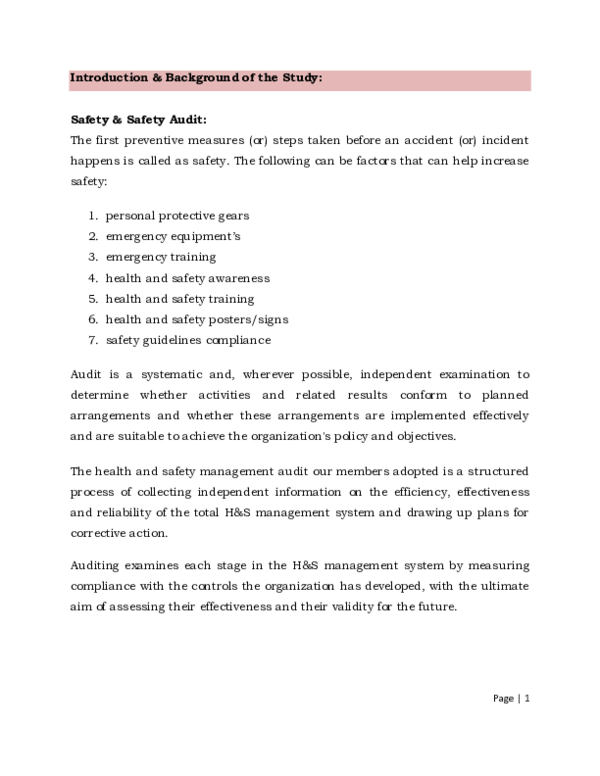 Introduction & Background of the Study:

Safety & Safety Audit:
The first preventive measures (or) steps taken before an accident (or) incident happens is called as safety. The following can be factors that can help increase safety:

1. personal protective gears
2. emergency equipment's
3. emergency training
4. health and safety awareness
5. health and safety training
6. health and safety posters/signs
7. safety guidelines compliance

Audit is a systematic and, wherever possible, independent examination to determine whether activities and related results conform to planned arrangements and whether these arrangements are implemented effectively and are suitable to achieve the organization's policy and objectives.

The health and safety management audit our members adopted is a structured process of collecting independent information on the efficiency, effectiveness and reliability of the total H&S management system and drawing up plans for corrective action.

Auditing examines each stage in the H&S management system by measuring compliance with the controls the organization has developed, with the ultimate aim of assessing their effectiveness and their validity for the future.

Page | 1